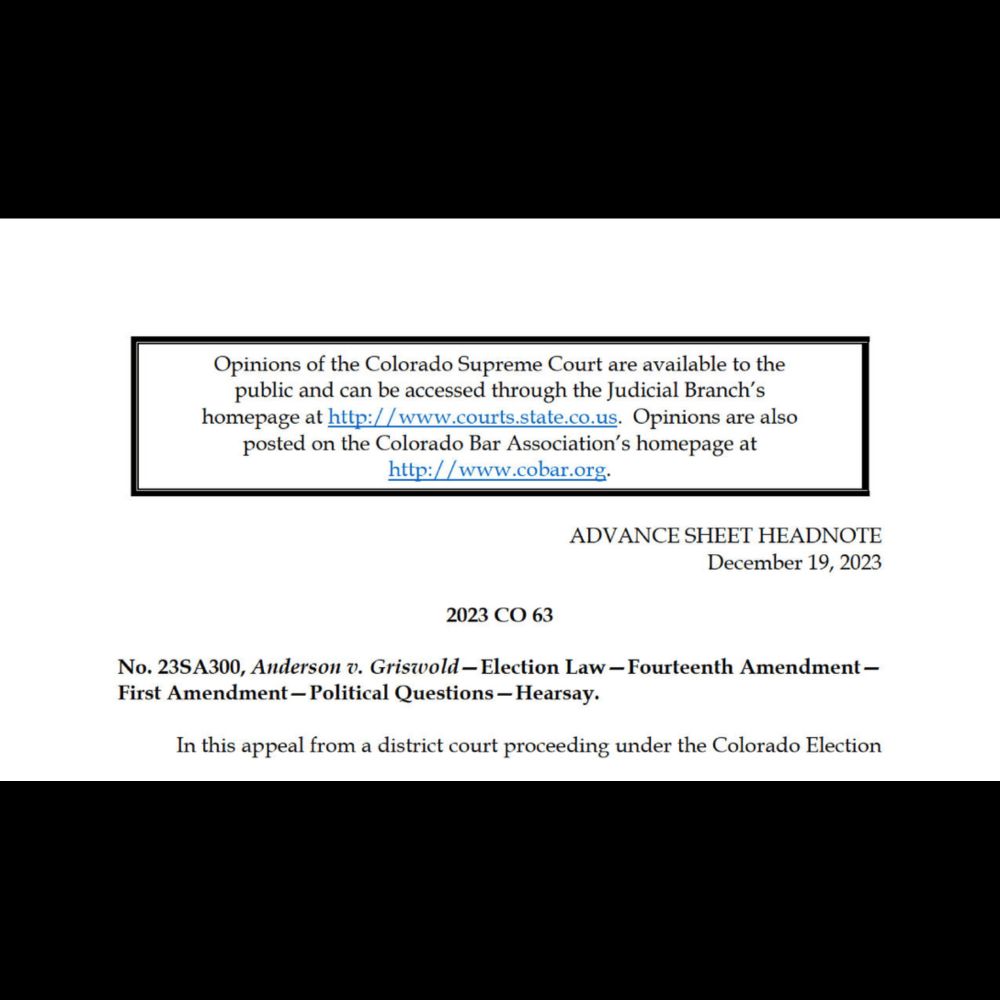 Opinions of the Colorado Supreme Court are available to the public and can be accessed through the Judicial Branch's homepage at http://www.courts.state.co.us. Opinions are also posted on the Colorado Bar Association's homepage at http://www.cobar.org.

ADVANCE SHEET HEADNOTE
December 19, 2023

2023 CO 63

No. 23SA300, Anderson v. Griswold—Election Law—Fourteenth Amendment—First Amendment—Political Questions—Hearsay.

In this appeal from a district court proceeding under the Colorado Election